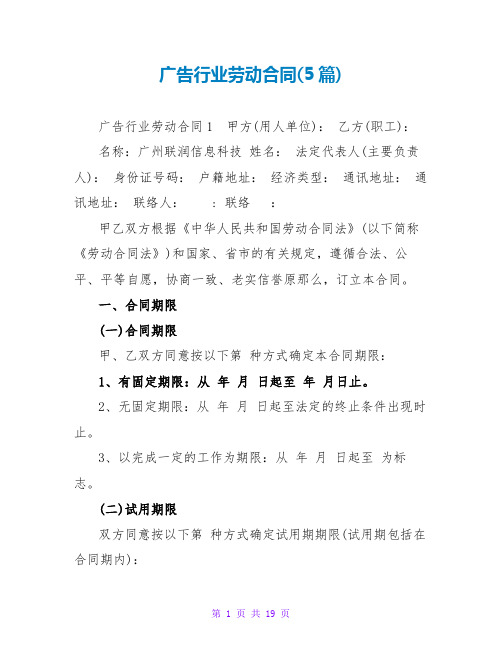 广告行业劳动合同(5篇)

广告行业劳动合同1　甲方(用人单位)：　乙方(职工)：

名称：广州联润信息科技　姓名：　法定代表人(主要负责人)：　身份证号码：　户籍地址：　经济类型：　通讯地址：　通讯地址：　联络人：　：联络　：

甲乙双方根据《中华人民共和国劳动合同法》(以下简称《劳动合同法》)和国家、省市的有关规定，遵循合法、公平、平等自愿，协商一致、老实信誉原那么，订立本合同。

一、合同期限

(一)合同期限

甲、乙双方同意按以下第　种方式确定本合同期限：

1、有固定期限：从　年　月　日起至　年　月日止。

2、无固定期限：从　年　月　日起至法定的终止条件出现时止。

3、以完成一定的工作为期限：从　年　月　日起至　为标志。

(二)试用期限

双方同意按以下第　种方式确定试用期期限(试用期包括在合同期内)：

第 1 页 共 19 页